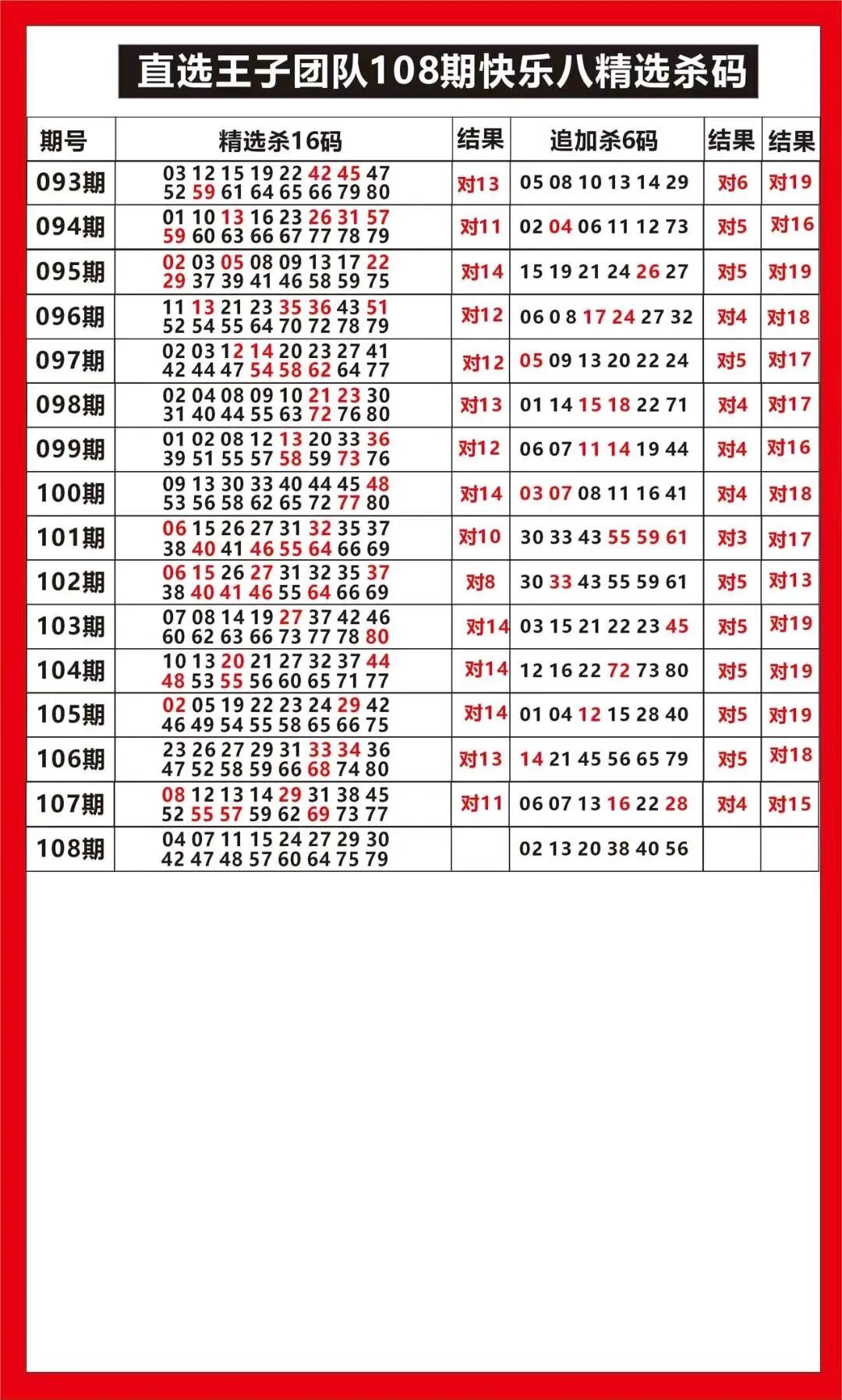 直选王子团队108期快乐八精选杀码

| 期号 | 精选杀16码 | 结果 | 追加杀6码 | 结果 | 结果 |
|---|---|---|---|---|---|
| 093期 | 03 12 15 19 22 42 45 47 52 59 61 64 65 66 79 80 | 对13 | 05 08 10 13 14 29 | 对6 | 对19 |
| 094期 | 01 10 13 16 23 26 31 57 59 60 63 66 67 77 78 79 | 对11 | 02 04 06 11 12 73 | 对5 | 对16 |
| 095期 | 02 03 05 08 09 13 17 22 29 37 39 41 46 58 59 75 | 对14 | 15 19 21 24 26 27 | 对5 | 对19 |
| 096期 | 11 13 21 23 35 36 43 51 52 54 55 64 70 72 78 79 | 对12 | 06 0 8 17 24 27 32 | 对4 | 对18 |
| 097期 | 02 03 12 14 20 23 27 41 42 44 47 54 58 62 64 77 | 对12 | 05 09 13 20 22 24 | 对5 | 对17 |
| 098期 | 02 04 08 09 10 21 23 30 31 40 44 55 63 72 76 80 | 对13 | 01 14 15 18 22 71 | 对4 | 对17 |
| 099期 | 01 02 08 12 13 20 33 36 39 51 55 57 58 59 73 76 | 对12 | 06 07 11 14 19 44 | 对4 | 对16 |
| 100期 | 09 13 30 33 40 44 45 48 53 56 58 62 65 72 77 80 | 对14 | 03 07 08 11 16 41 | 对4 | 对18 |
| 101期 | 06 15 26 27 31 32 35 37 38 40 41 46 55 64 66 69 | 对10 | 30 33 43 55 59 61 | 对3 | 对17 |
| 102期 | 06 15 26 27 31 32 35 37 38 40 41 46 55 64 66 69 | 对8 | 30 33 43 55 59 61 | 对5 | 对13 |
| 103期 | 07 08 14 19 27 37 42 46 60 62 63 66 73 77 78 80 | 对14 | 03 15 21 22 23 45 | 对5 | 对19 |
| 104期 | 10 13 20 21 27 32 37 44 48 53 55 56 60 65 71 77 | 对14 | 12 16 22 72 73 80 | 对5 | 对19 |
| 105期 | 02 05 19 22 23 24 29 42 46 49 54 55 58 65 66 75 | 对14 | 01 04 12 15 28 40 | 对5 | 对19 |
| 106期 | 23 26 27 29 31 33 34 36 47 52 58 59 66 68 74 80 | 对13 | 14 21 45 56 65 79 | 对5 | 对18 |
| 107期 | 08 12 13 14 29 31 38 45 52 55 57 59 62 69 73 77 | 对11 | 06 07 13 16 22 28 | 对4 | 对15 |
| 108期 | 04 07 11 15 24 27 29 30 42 47 48 57 60 64 75 79 | | 02 13 20 38 40 56 | | |